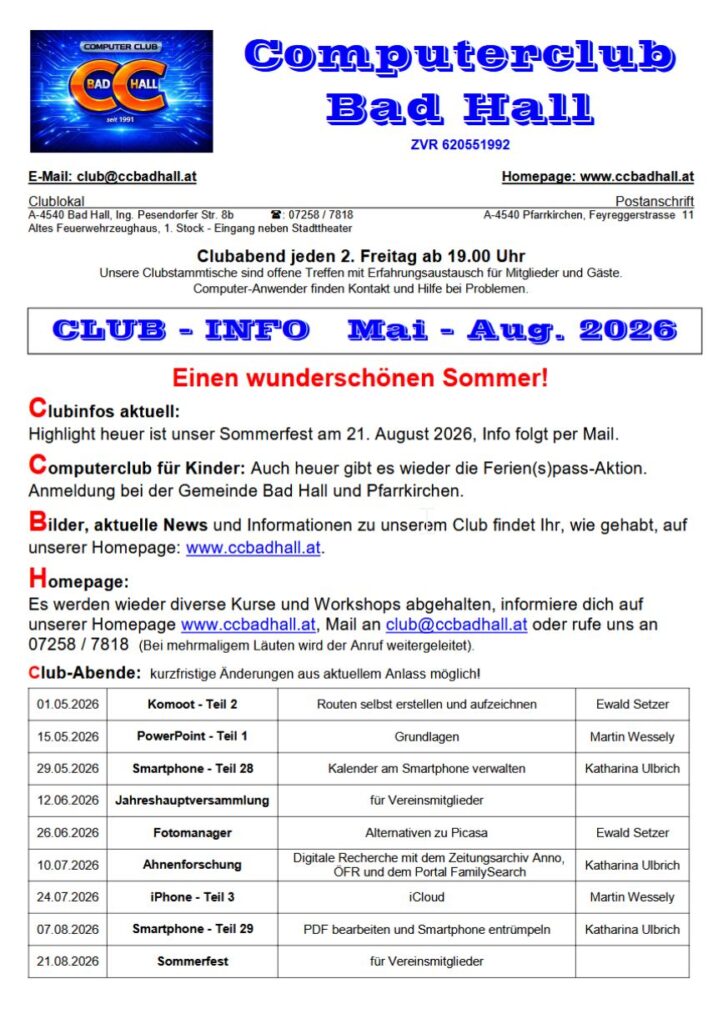 COMPUTER CLUB
CC
BAD HALL
seit 1991

Computerclub Bad Hall

ZVR 620551992

E-Mail: club@ccbadhall.at

Homepage: www.ccbadhall.at

Clublokal
A-4540 Bad Hall, Ing. Pesendorfer Str. 8b ☎: 07258 / 7818
Altes Feuerwehrzeughaus, 1. Stock - Eingang neben Stadttheater

Postanschrift
A-4540 Pfarrkirchen, Feyreggerstrasse 11

Clubabend jeden 2. Freitag ab 19.00 Uhr
Unsere Clubstammtische sind offene Treffen mit Erfahrungsaustausch für Mitglieder und Gäste.
Computer-Anwender finden Kontakt und Hilfe bei Problemen.

CLUB - INFO Mai - Aug. 2026

Einen wunderschönen Sommer!

Clubinfos aktuell:
Highlight heuer ist unser Sommerfest am 21. August 2026, Info folgt per Mail.

Computerclub für Kinder: Auch heuer gibt es wieder die Ferien(s)pass-Aktion. Anmeldung bei der Gemeinde Bad Hall und Pfarrkirchen.

Bilder, aktuelle News und Informationen zu unserem Club findet Ihr, wie gehabt, auf unserer Homepage: www.ccbadhall.at.

Homepage:
Es werden wieder diverse Kurse und Workshops abgehalten, informiere dich auf unserer Homepage www.ccbadhall.at, Mail an club@ccbadhall.at oder rufe uns an 07258 / 7818 (Bei mehrmaligem Läuten wird der Anruf weitergeleitet).

Club-Abende: kurzfristige Änderungen aus aktuellem Anlass möglich!

| 01.05.2026 | Komoot - Teil 2 | Routen selbst erstellen und aufzeichnen | Ewald Setzer |
|---|---|---|---|
| 15.05.2026 | PowerPoint - Teil 1 | Grundlagen | Martin Wessely |
| 29.05.2026 | Smartphone - Teil 28 | Kalender am Smartphone verwalten | Katharina Ulbrich |
| 12.06.2026 | Jahreshauptversammlung | für Vereinsmitglieder | |
| 26.06.2026 | Fotomanager | Alternativen zu Picasa | Ewald Setzer |
| 10.07.2026 | Ahnenforschung | Digitale Recherche mit dem Zeitungsarchiv Anno, ÖFR und dem Portal FamilySearch | Katharina Ulbrich |
| 24.07.2026 | iPhone - Teil 3 | iCloud | Martin Wessely |
| 07.08.2026 | Smartphone - Teil 29 | PDF bearbeiten und Smartphone entrümpeln | Katharina Ulbrich |
| 21.08.2026 | Sommerfest | für Vereinsmitglieder | |